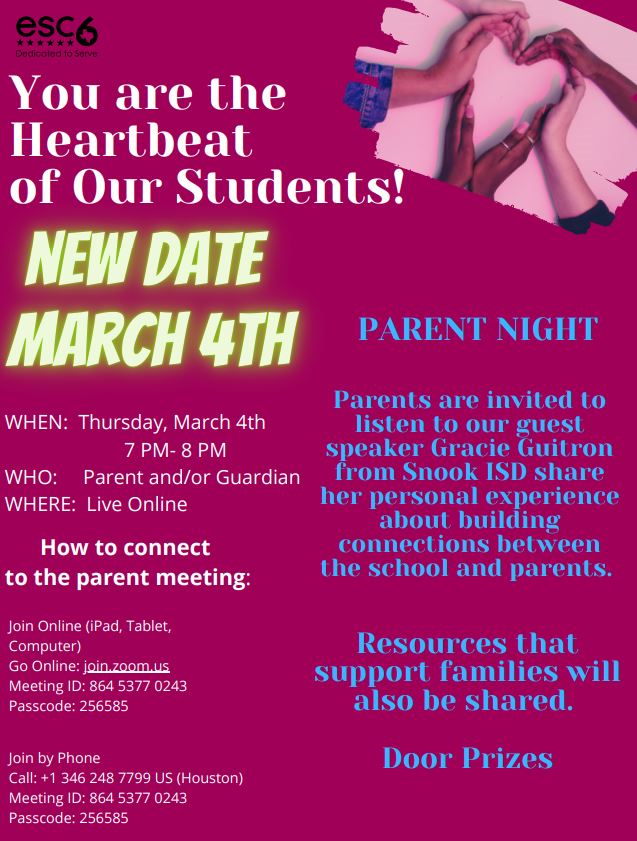 esc6
Dedicated to Serve

You are the Heartbeat of Our Students!

NEW DATE MARCH 4TH

WHEN: Thursday, March 4th
7 PM- 8 PM
WHO: Parent and/or Guardian
WHERE: Live Online

How to connect to the parent meeting:

Join Online (iPad, Tablet, Computer)
Go Online: join.zoom.us
Meeting ID: 864 5377 0243
Passcode: 256585

Join by Phone
Call: +1 346 248 7799 US (Houston)
Meeting ID: 864 5377 0243
Passcode: 256585

PARENT NIGHT

Parents are invited to listen to our guest speaker Gracie Guitron from Snook ISD share her personal experience about building connections between the school and parents.

Resources that support families will also be shared.

Door Prizes